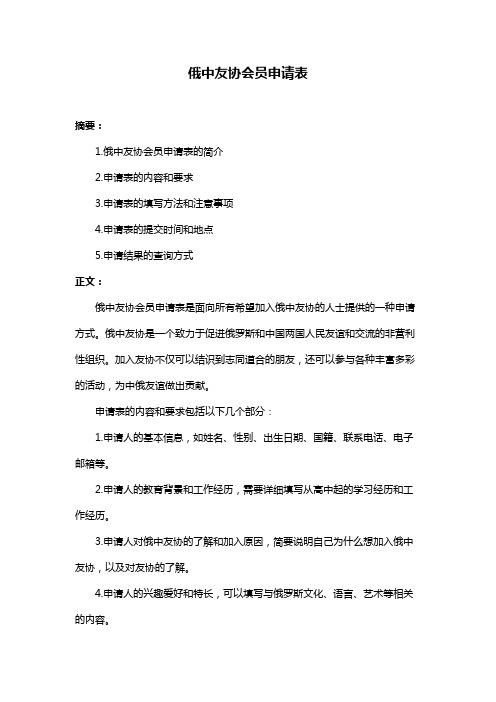 俄中友协会员申请表

摘要：

1.俄中友协会员申请表的简介

2.申请表的内容和要求

3.申请表的填写方法和注意事项

4.申请表的提交时间和地点

5.申请结果的查询方式

正文：

俄中友协会员申请表是面向所有希望加入俄中友协的人士提供的一种申请方式。俄中友协是一个致力于促进俄罗斯和中国两国人民友谊和交流的非营利性组织。加入友协不仅可以结识到志同道合的朋友，还可以参与各种丰富多彩的活动，为中俄友谊做出贡献。

申请表的内容和要求包括以下几个部分：

1.申请人的基本信息，如姓名、性别、出生日期、国籍、联系电话、电子邮箱等。

2.申请人的教育背景和工作经历，需要详细填写从高中起的学习经历和工作经历。

3.申请人对俄中友协的了解和加入原因，简要说明自己为什么想加入俄中友协，以及对友协的了解。

4.申请人的兴趣爱好和特长，可以填写与俄罗斯文化、语言、艺术等相关的内容。